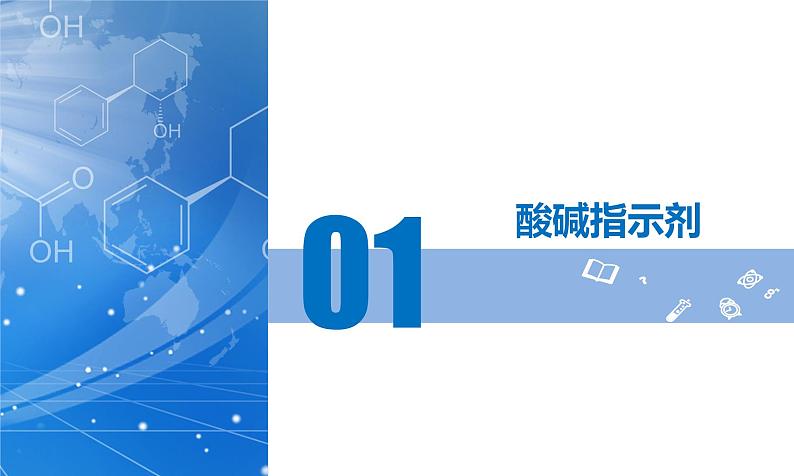 OH

OH

O

OH

01

酸碱指示剂